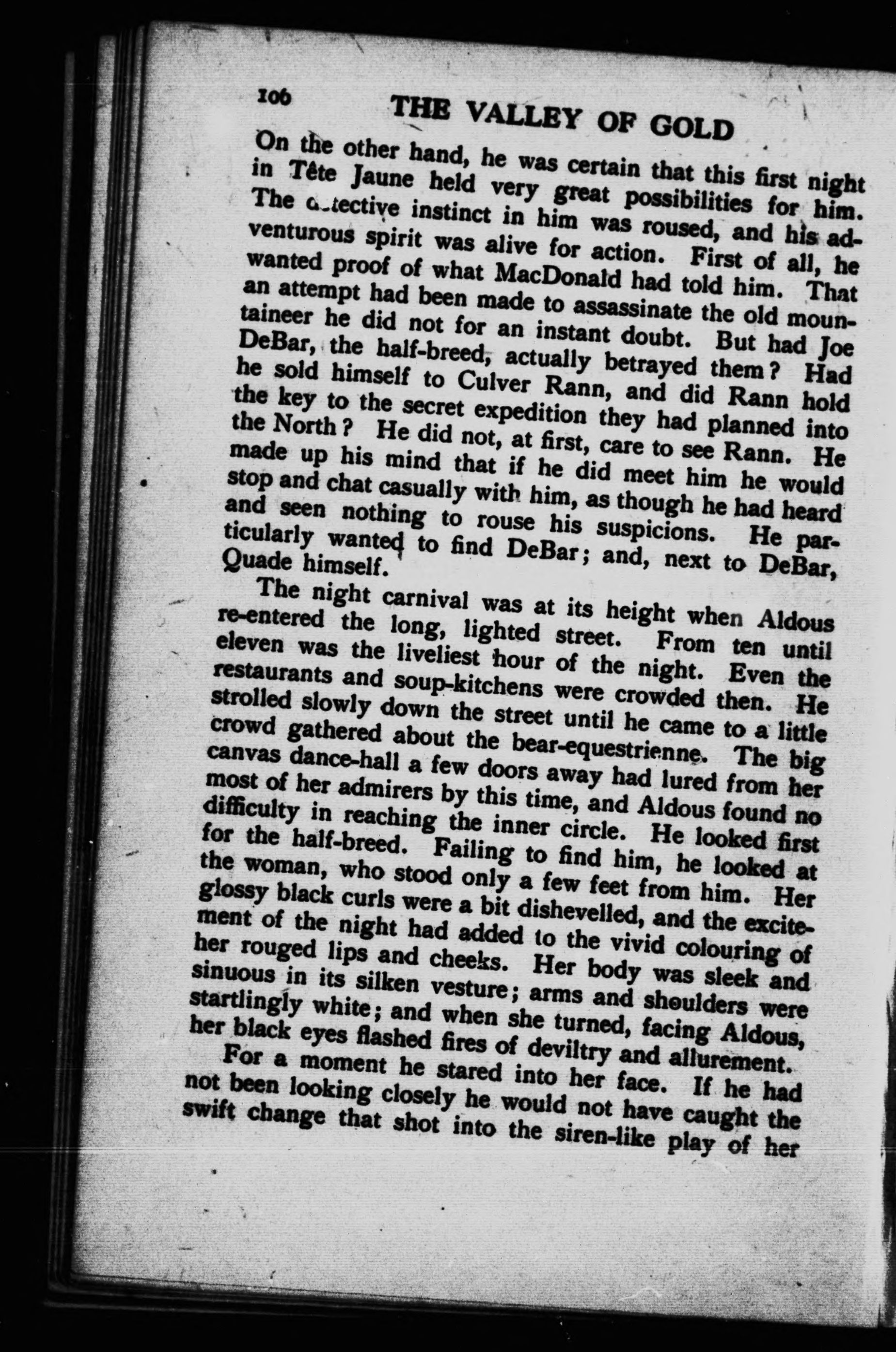 106 THE VALLEY OF GOLD

On the other hand, he was certain that this first night in Tête Jaune held very great possibilities for him. The detective instinct in him was roused, and his adventurous spirit was alive for action. First of all, he wanted proof of what MacDonald had told him. That an attempt had been made to assassinate the old mountaineer he did not for an instant doubt. But had Joe DeBar, the half-breed, actually betrayed them? Had he sold himself to Culver Rann, and did Rann hold the key to the secret expedition they had planned into the North? He did not, at first, care to see Rann. He made up his mind that if he did meet him he would stop and chat casually with him, as though he had heard and seen nothing to rouse his suspicions. He particularly wanted to find DeBar; and, next to DeBar, Quade himself.

The night carnival was at its height when Aldous re-entered the long, lighted street. From ten until eleven was the liveliest hour of the night. Even the restaurants and soup-kitchens were crowded then. He strolled slowly down the street until he came to a little crowd gathered about the bear-equestrienne. The big canvas dance-hall a few doors away had lured from her most of her admirers by this time, and Aldous found no difficulty in reaching the inner circle. He looked first for the half-breed. Failing to find him, he looked at the woman, who stood only a few feet from him. Her glossy black curls were a bit dishevelled, and the excitement of the night had added to the vivid colouring of her rouged lips and cheeks. Her body was sleek and sinuous in its silken vesture; arms and shoulders were startlingly white; and when she turned, facing Aldous, her black eyes flashed fires of deviltry and allurement.

For a moment he stared into her face. If he had not been looking closely he would not have caught the swift change that shot into the siren-like play of her